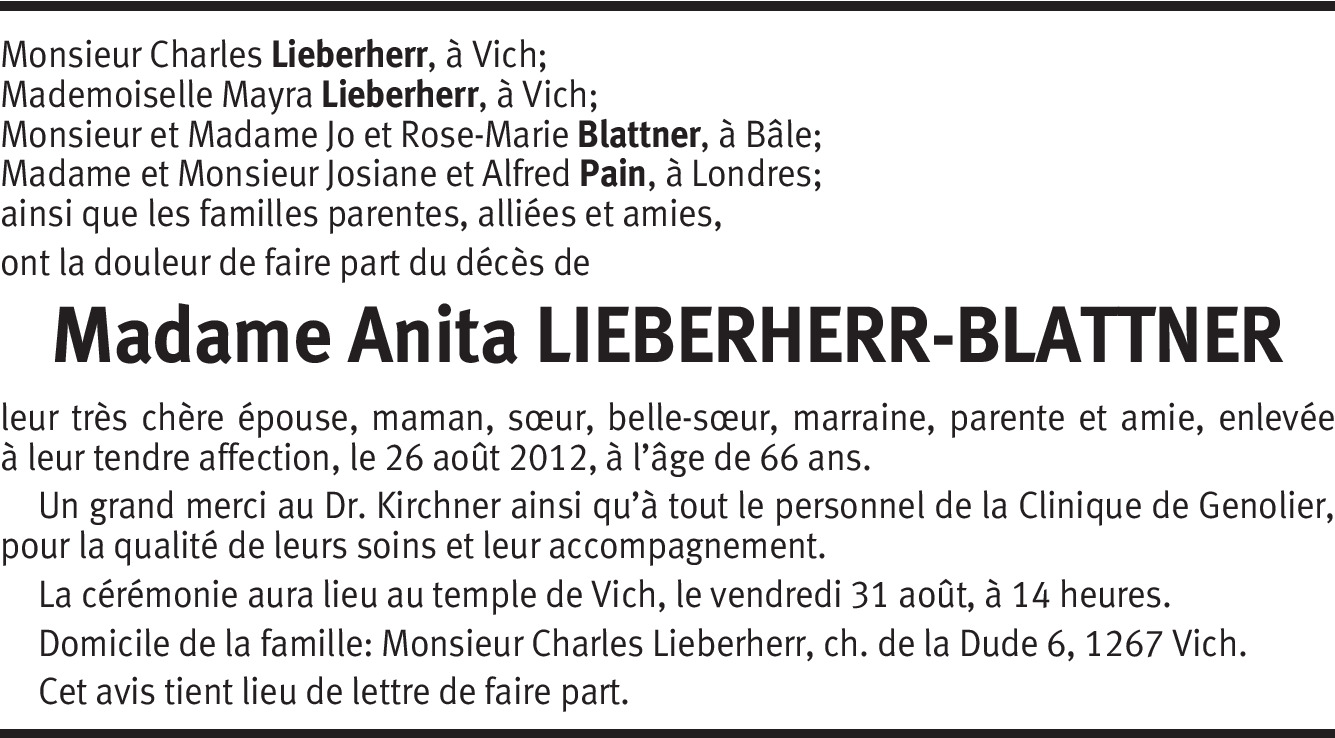 Monsieur Charles Lieberherr, à Vich;
Mademoiselle Mayra Lieberherr, à Vich;
Monsieur et Madame Jo et Rose-Marie Blattner, à Bâle;
Madame et Monsieur Josiane et Alfred Pain, à Londres;
ainsi que les familles parentes, alliées et amies,

ont la douleur de faire part du décès de

Madame Anita LIEBERHERR-BLATTNER

leur très chère épouse, maman, sœur, belle-sœur, marraine, parente et amie, enlevée à leur tendre affection, le 26 août 2012, à l'âge de 66 ans.

Un grand merci au Dr. Kirchner ainsi qu'à tout le personnel de la Clinique de Genolier, pour la qualité de leurs soins et leur accompagnement.

La cérémonie aura lieu au temple de Vich, le vendredi 31 août, à 14 heures.

Domicile de la famille: Monsieur Charles Lieberherr, ch. de la Dude 6, 1267 Vich.

Cet avis tient lieu de lettre de faire part.